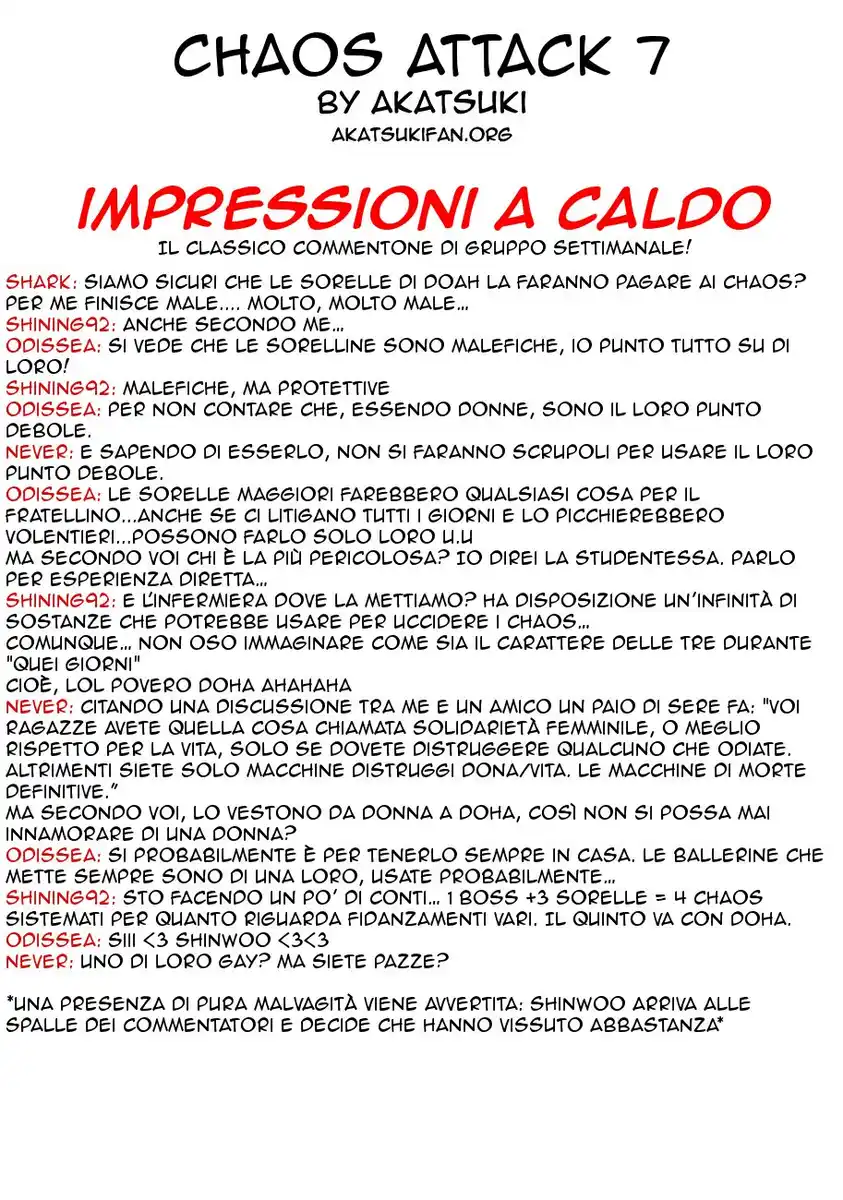 CHAOS ATTACK 7
BY AKATSUKI
AKATSUKIFAN.ORG

IMPRESSIONI A CALDO
IL CLASSICO COMMENTONE DI GRUPPO SETTIMANALE!

SHARK: SIAMO SICURI CHE LE SORELLE DI DOAH LA FARANNO PAGARE AI CHAOS? PER ME FINISCE MALE.... MOLTO, MOLTO MALE...
SHINING92: ANCHE SECONDO ME...
ODISSEA: SI VEDE CHE LE SORELLINE SONO MALEFICHE, IO PUNTO TUTTO SU DI LORO!
SHINING92: MALEFICHE, MA PROTETTIVE
ODISSEA: PER NON CONTARE CHE, ESSENDO DONNE, SONO IL LORO PUNTO DEBOLE.
NEVER: E SAPENDO DI ESSERLO, NON SI FARANNO SCRUPOLI PER USARE IL LORO PUNTO DEBOLE.
ODISSEA: LE SORELLE MAGGIORI FAREBBERO QUALSIASI COSA PER IL FRATELLINO...ANCHE SE CI LITIGANO TUTTI I GIORNI E LO PICCHIEREBBERO VOLENTIERI...POSSONO FARLO SOLO LORO U.U
MA SECONDO VOI CHI È LA PIÙ PERICOLOSA? IO DIREI LA STUDENTESSA. PARLO PER ESPERIENZA DIRETTA...
SHINING92: E L'INFERMIERA DOVE LA METTIAMO? HA DISPOSIZIONE UN'INFINITÀ DI SOSTANZE CHE POTREBBE USARE PER UCCIDERE I CHAOS...
COMUNQUE... NON OSO IMMAGINARE COME SIA IL CARATTERE DELLE TRE DURANTE "QUEI GIORNI"
CIOÈ, LOL POVERO DOHA AHAHAHA
NEVER: CITANDO UNA DISCUSSIONE TRA ME E UN AMICO UN PAIO DI SERE FA: "VOI RAGAZZE AVETE QUELLA COSA CHIAMATA SOLIDARIETÀ FEMMINILE, O MEGLIO RISPETTO PER LA VITA, SOLO SE DOVETE DISTRUGGERE QUALCUNO CHE ODIATE. ALTRIMENTI SIETE SOLO MACCHINE DISTRUGGI DONA/VITA. LE MACCHINE DI MORTE DEFINITIVE."
MA SECONDO VOI, LO VESTONO DA DONNA A DOHA, COSÌ NON SI POSSA MAI INNAMORARE DI UNA DONNA?
ODISSEA: SI PROBABILMENTE È PER TENERLO SEMPRE IN CASA. LE BALLERINE CHE METTE SEMPRE SONO DI UNA LORO, USATE PROBABILMENTE...
SHINING92: STO FACENDO UN PO' DI CONTI... 1 BOSS +3 SORELLE = 4 CHAOS SISTEMATI PER QUANTO RIGUARDA FIDANZAMENTI VARI. IL QUINTO VA CON DOHA.
ODISSEA: SIII <3 SHINWOO <3<3
NEVER: UNO DI LORO GAY? MA SIETE PAZZE?

*UNA PRESENZA DI PURA MALVAGITÀ VIENE AVVERTITA: SHINWOO ARRIVA ALLE SPALLE DEI COMMENTATORI E DECIDE CHE HANNO VISSUTO ABBASTANZA*